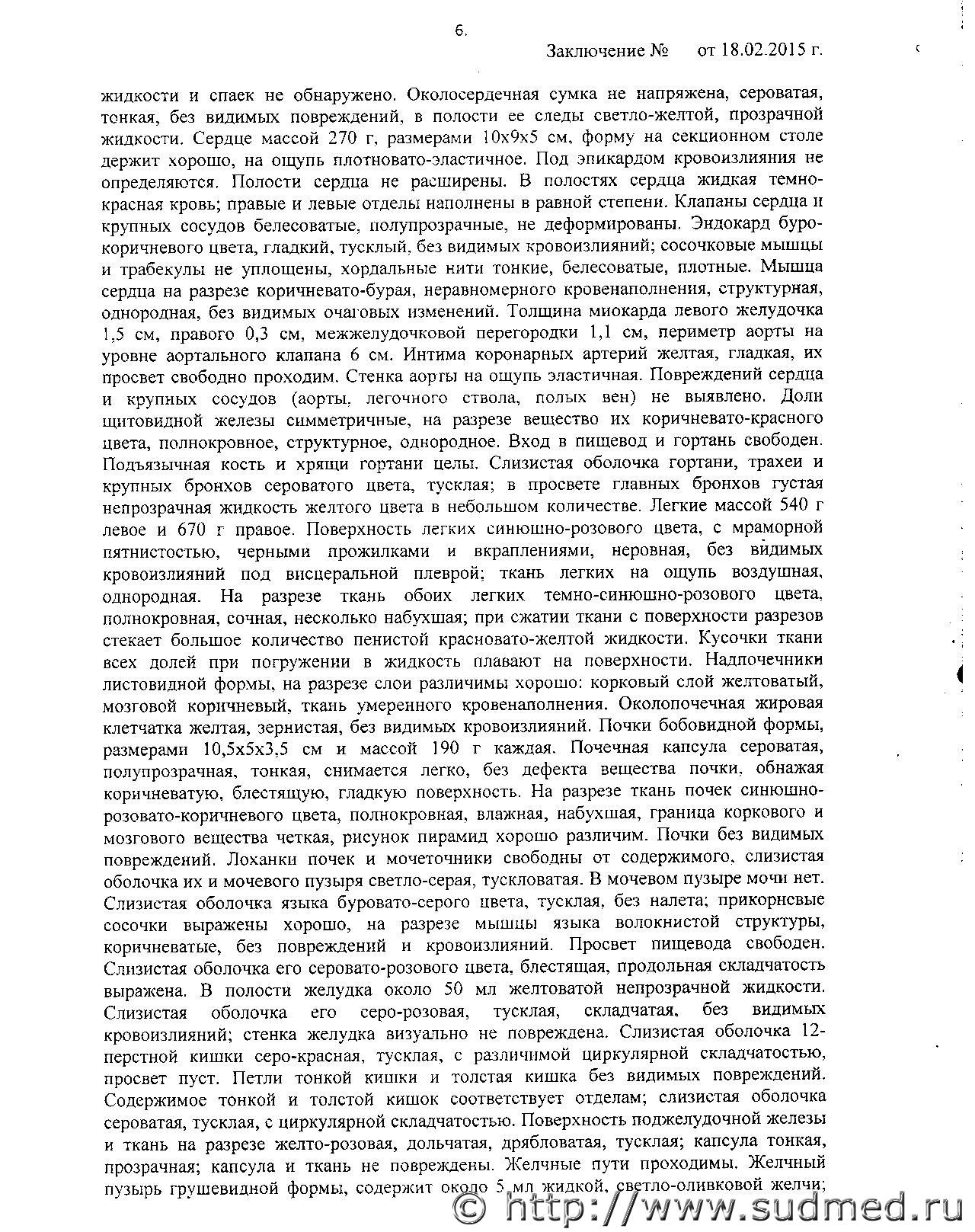 6.

Заключение № от 18.02.2015 г.

жидкости и спаек не обнаружено. Околосердечная сумка не напряжена, сероватая, тонкая, без видимых повреждений, в полости ее следы светло-желтой, прозрачной жидкости. Сердце массой 270 г, размерами 10х9х5 см, форму на секционном столе держит хорошо, на ощупь плотновато-эластичное. Под эпикардом кровоизлияния не определяются. Полости сердца не расширены. В полостях сердца жидкая темно-красная кровь; правые и левые отделы наполнены в равной степени. Клапаны сердца и крупных сосудов белесоватые, полупрозрачные, не деформированы. Эндокард буро-коричневого цвета, гладкий, тусклый, без видимых кровоизлияний; сосочковые мышцы и трабекулы не уплощены, хордальные нити тонкие, белесоватые, плотные. Мышца сердца на разрезе коричневато-бурая, неравномерного кровенаполнения, структурная, однородная, без видимых очаговых изменений. Толщина миокарда левого желудочка 1,5 см, правого 0,3 см, межжелудочковой перегородки 1,1 см, периметр аорты на уровне аортального клапана 6 см. Интима коронарных артерий желтая, гладкая, их просвет свободно проходим. Стенка аорты на ощупь эластичная. Повреждений сердца и крупных сосудов (аорты, легочного ствола, полых вен) не выявлено. Доли щитовидной железы симметричные, на разрезе вещество их коричневато-красного цвета, полнокровное, структурное, однородное. Вход в пищевод и гортань свободен. Подъязычная кость и хрящи гортани целы. Слизистая оболочка гортани, трахеи и крупных бронхов сероватого цвета, тусклая; в просвете главных бронхов густая непрозрачная жидкость желтого цвета в небольшом количестве. Легкие массой 540 г левое и 670 г правое. Поверхность легких синюшно-розового цвета, с мраморной пятнистостью, черными прожилками и вкраплениями, неровная, без видимых кровоизлияний под висцеральной плеврой; ткань легких на ощупь воздушная, однородная. На разрезе ткань обоих легких темно-синюшно-розового цвета, полнокровная, сочная, несколько набухшая; при сжатии ткани с поверхности разрезов стекает большое количество пенистой красновато-желтой жидкости. Кусочки ткани всех долей при погружении в жидкость плавают на поверхности. Надпочечники листовидной формы, на разрезе слои различимы хорошо: корковый слой желтоватый, мозговой коричневый, ткань умеренного кровенаполнения. Околопочечная жировая клетчатка желтая, зернистая, без видимых кровоизлияний. Почки бобовидной формы, размерами 10,5х5х3,5 см и массой 190 г каждая. Почечная капсула сероватая, полупрозрачная, тонкая, снимается легко, без дефекта вещества почки, обнажая коричневатую, блестящую, гладкую поверхность. На разрезе ткань почек синюшно-розовато-коричневого цвета, полнокровная, влажная, набухшая, граница коркового и мозгового вещества четкая, рисунок пирамид хорошо различим. Почки без видимых повреждений. Лоханки почек и мочеточники свободны от содержимого, слизистая оболочка их и мочевого пузыря светло-серая, тускловатая. В мочевом пузыре мочи нет. Слизистая оболочка языка буровато-серого цвета, тусклая, без налета; прикорневые сосочки выражены хорошо, на разрезе мышцы языка волокнистой структуры, коричневатые, без повреждений и кровоизлияний. Просвет пищевода свободен. Слизистая оболочка его серовато-розового цвета, блестящая, продольная складчатость выражена. В полости желудка около 50 мл желтоватой непрозрачной жидкости. Слизистая оболочка его серо-розовая, тусклая, складчатая, без видимых кровоизлияний; стенка желудка визуально не повреждена. Слизистая оболочка 12-перстной кишки серо-красная, тусклая, с различимой циркулярной складчатостью, просвет пуст. Петли тонкой кишки и толстая кишка без видимых повреждений. Содержимое тонкой и толстой кишок соответствует отделам; слизистая оболочка сероватая, тусклая, с циркулярной складчатостью. Поверхность поджелудочной железы и ткань на разрезе желто-розовая, дольчатая, дрябловатая, тусклая; капсула тонкая, прозрачная; капсула и ткань не повреждены. Желчные пути проходимы. Желчный пузырь грушевидной формы, содержит около 5 мл жидкой, светло-оливковой желчи;

© http://www.sudmed.ru